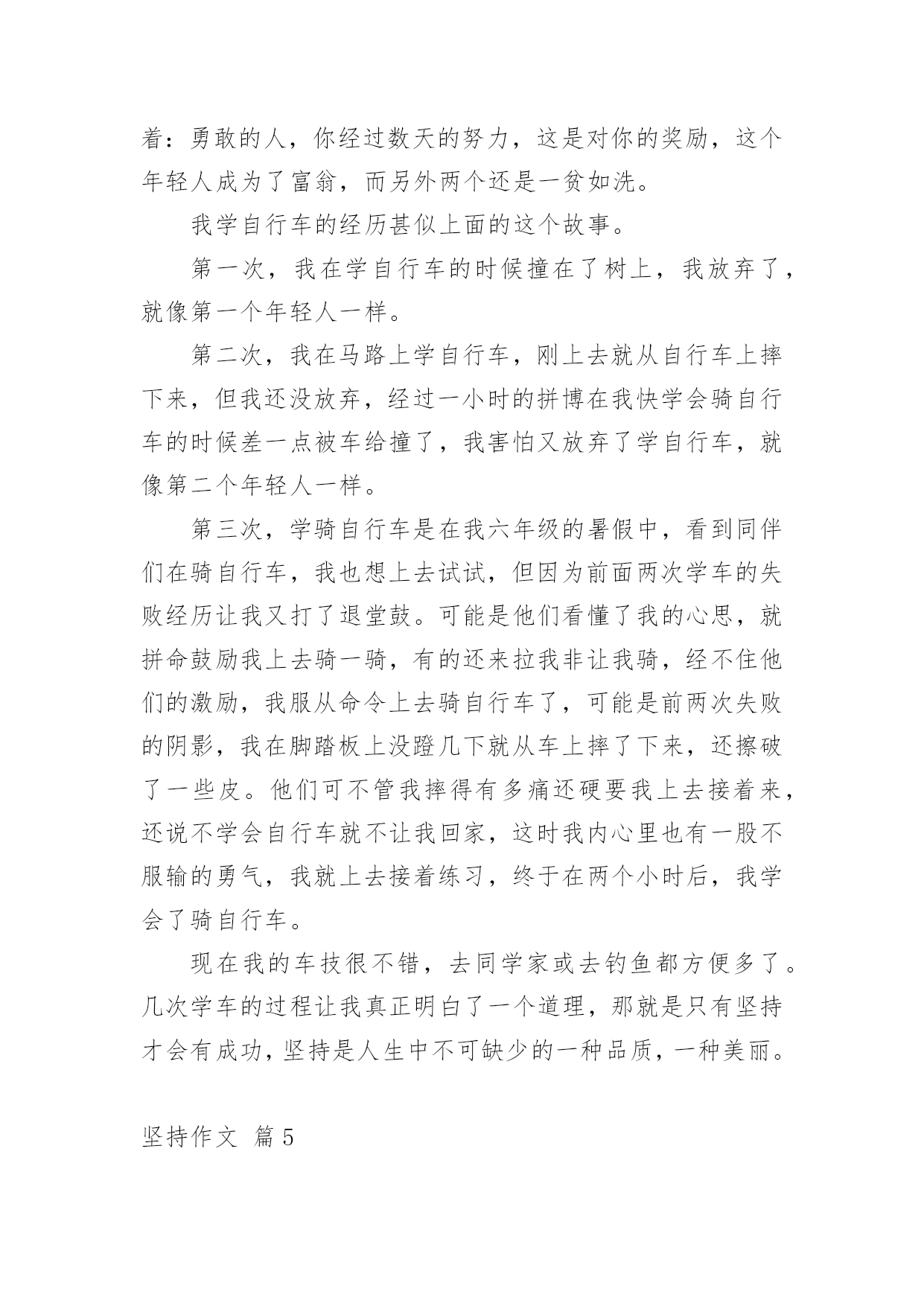 着：勇敢的人，你经过数天的努力，这是对你的奖励，这个年轻人成为了富翁，而另外两个还是一贫如洗。

我学自行车的经历甚似上面的这个故事。

第一次，我在学自行车的时候撞在了树上，我放弃了，就像第一个年轻人一样。

第二次，我在马路上学自行车，刚上去就从自行车上摔下来，但我还没放弃，经过一小时的拼博在我快学会骑自行车的时候差一点被车给撞了，我害怕又放弃了学自行车，就像第二个年轻人一样。

第三次，学骑自行车是在我六年级的暑假中，看到同伴们在骑自行车，我也想上去试试，但因为前面两次学车的失败经历让我又打了退堂鼓。可能是他们看懂了我的心思，就拼命鼓励我上去骑一骑，有的还来拉我非让我骑，经不住他们的激励，我服从命令上去骑自行车了，可能是前两次失败的阴影，我在脚踏板上没蹬几下就从车上摔了下来，还擦破了一些皮。他们可不管我摔得有多痛还硬要我上去接着来，还说不学会自行车就不让我回家，这时我内心里也有一股不服输的勇气，我就上去接着练习，终于在两个小时后，我学会了骑自行车。

现在我的车技很不错，去同学家或去钓鱼都方便多了。几次学车的过程让我真正明白了一个道理，那就是只有坚持才会有成功，坚持是人生中不可缺少的一种品质，一种美丽。

坚持作文 篇5